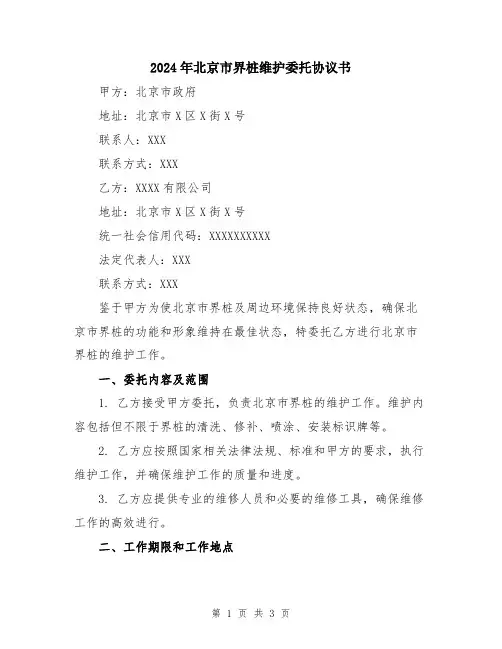 2024年北京市界桩维护委托协议书

甲方：北京市政府

地址：北京市X区X街X号

联系人：XXX

联系方式：XXX

乙方：XXXX有限公司

地址：北京市X区X街X号

统一社会信用代码：XXXXXXXXXX

法定代表人：XXX

联系方式：XXX

鉴于甲方为使北京市界桩及周边环境保持良好状态，确保北京市界桩的功能和形象维持在最佳状态，特委托乙方进行北京市界桩的维护工作。

一、委托内容及范围

1. 乙方接受甲方委托，负责北京市界桩的维护工作。维护内容包括但不限于界桩的清洗、修补、喷涂、安装标识牌等。

2. 乙方应按照国家相关法律法规、标准和甲方的要求，执行维护工作，并确保维护工作的质量和进度。

3. 乙方应提供专业的维修人员和必要的维修工具，确保维修工作的高效进行。

二、工作期限和工作地点

第 1 页 共 3 页